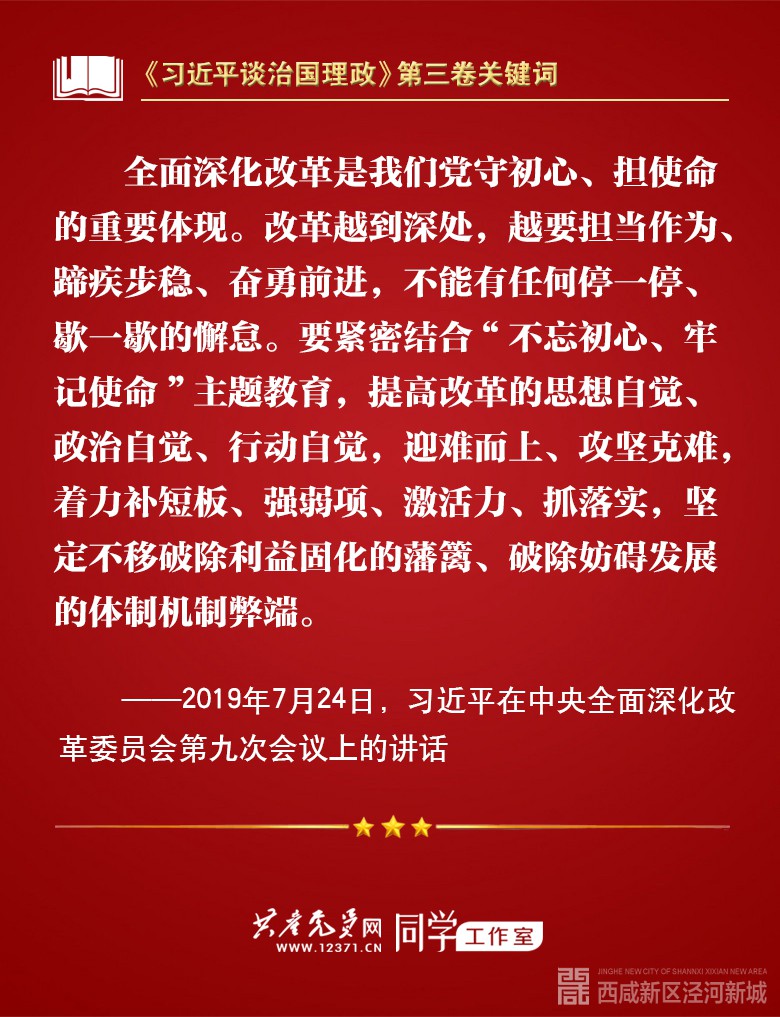 《习近平谈治国理政》第三卷关键词

全面深化改革是我们党守初心、担使命的重要体现。改革越到深处，越要担当作为、蹄疾步稳、奋勇前进，不能有任何停一停、歇一歇的懈怠。要紧密结合“不忘初心、牢记使命”主题教育，提高改革的思想自觉、政治自觉、行动自觉，迎难而上、攻坚克难，着力补短板、强弱项、激活力、抓落实，坚定不移破除利益固化的藩篱、破除妨碍发展的体制机制弊端。

——2019年7月24日，习近平在中央全面深化改革委员会第九次会议上的讲话

共产党员网
WWW.12371.CN
同学工作室

JINGHE NEW CITY OF SHANNXI XIXIAN NEW AREA
西咸新区泾河新城